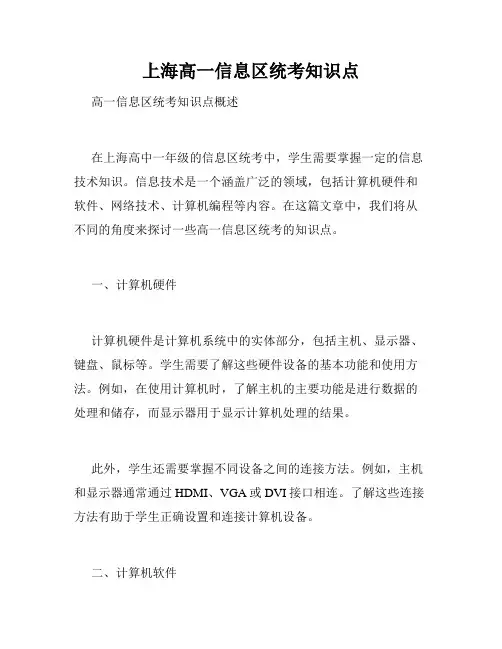 上海高一信息区统考知识点

高一信息区统考知识点概述

在上海高中一年级的信息区统考中，学生需要掌握一定的信息技术知识。信息技术是一个涵盖广泛的领域，包括计算机硬件和软件、网络技术、计算机编程等内容。在这篇文章中，我们将从不同的角度来探讨一些高一信息区统考的知识点。

一、计算机硬件

计算机硬件是计算机系统中的实体部分，包括主机、显示器、键盘、鼠标等。学生需要了解这些硬件设备的基本功能和使用方法。例如，在使用计算机时，了解主机的主要功能是进行数据的处理和储存，而显示器用于显示计算机处理的结果。

此外，学生还需要掌握不同设备之间的连接方法。例如，主机和显示器通常通过 HDMI、VGA 或 DVI 接口相连。了解这些连接方法有助于学生正确设置和连接计算机设备。

二、计算机软件